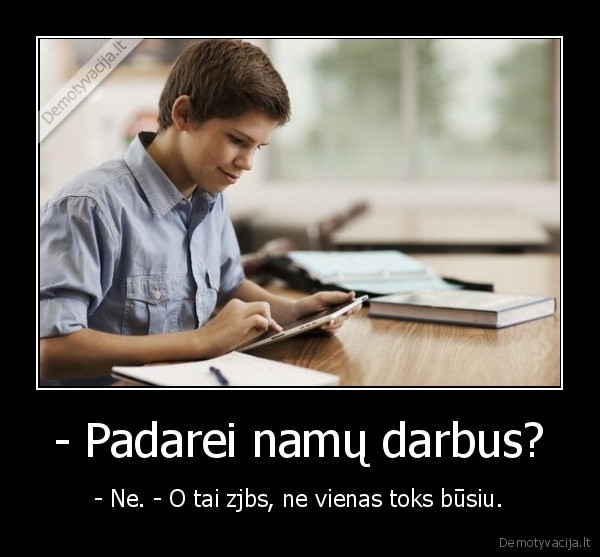 Demotyvacija.lt

- Padarei namų darbus?

- Ne. - O tai zjbs, ne vienas toks būsiu.

Demotyvacija.lt